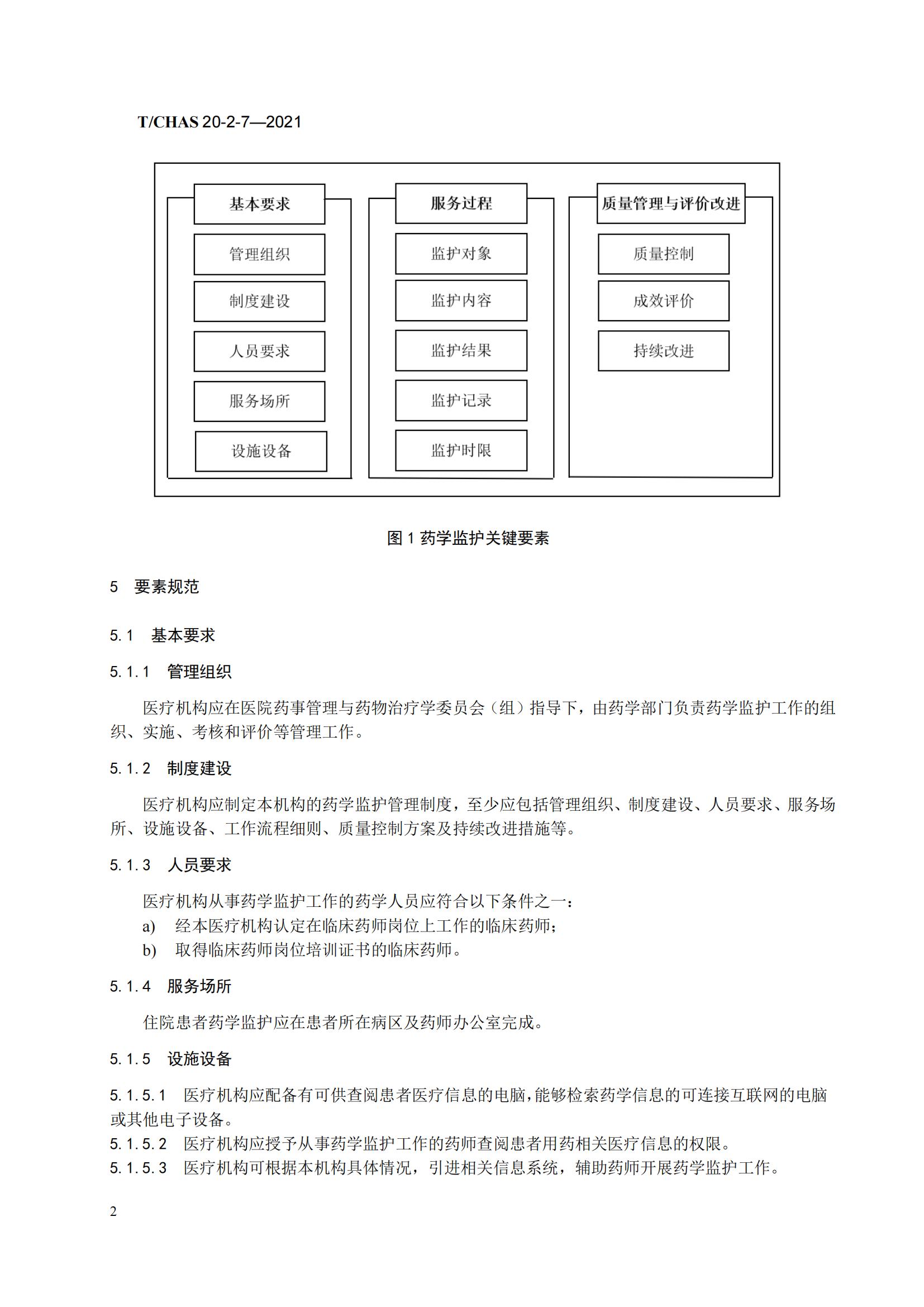 T/CHAS 20-2-7—2021

基本要求

管理组织

制度建设

人员要求

服务场所

设施设备

服务过程

监护对象

监护内容

监护结果

监护记录

监护时限

质量管理与评价改进

质量控制

成效评价

持续改进

图 1 药学监护关键要素

5 要素规范

5.1 基本要求

5.1.1 管理组织

医疗机构应在医院药事管理与药物治疗学委员会（组）指导下，由药学部门负责药学监护工作的组织、实施、考核和评价等管理工作。

5.1.2 制度建设

医疗机构应制定本机构的药学监护管理制度，至少应包括管理组织、制度建设、人员要求、服务场所、设施设备、工作流程细则、质量控制方案及持续改进措施等。

5.1.3 人员要求

医疗机构从事药学监护工作的药学人员应符合以下条件之一：
a) 经本医疗机构认定在临床药师岗位上工作的临床药师；
b) 取得临床药师岗位培训证书的临床药师。

5.1.4 服务场所

住院患者药学监护应在患者所在病区及药师办公室完成。

5.1.5 设施设备

5.1.5.1 医疗机构应配备有可供查阅患者医疗信息的电脑，能够检索药学信息的可连接互联网的电脑或其他电子设备。
5.1.5.2 医疗机构应授予从事药学监护工作的药师查阅患者用药相关医疗信息的权限。
5.1.5.3 医疗机构可根据本机构具体情况，引进相关信息系统，辅助药师开展药学监护工作。

2